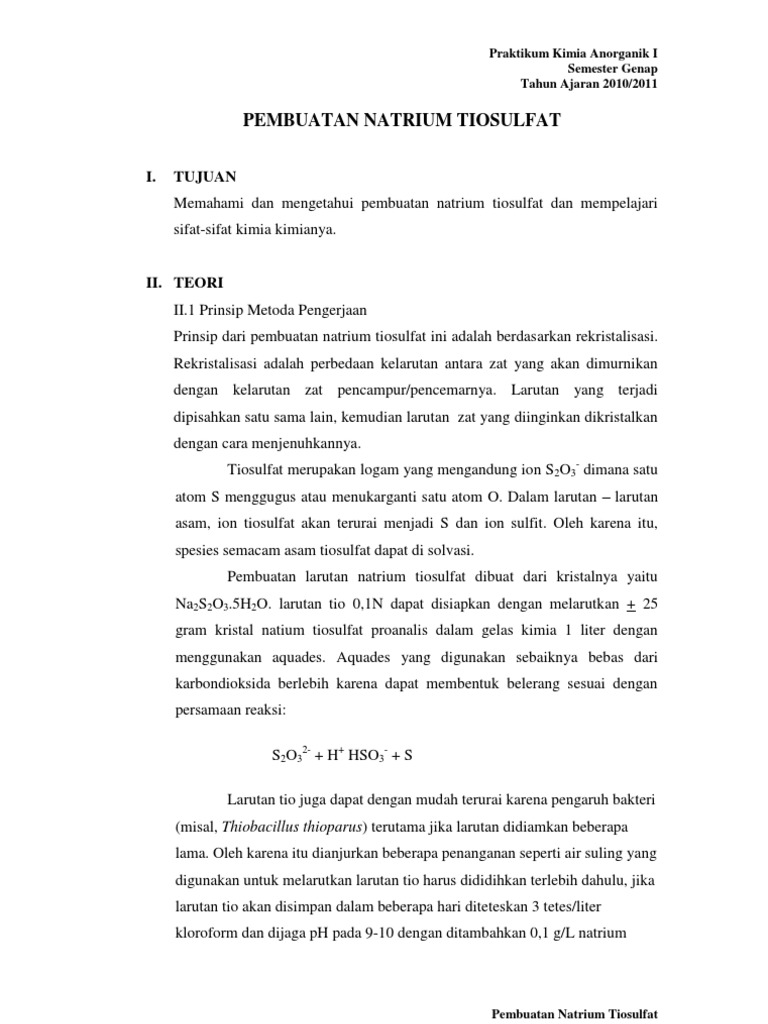 Praktikum Kimia Anorganik I
Semester Genap
Tahun Ajaran 2010/2011

PEMBUATAN NATRIUM TIOSULFAT

I. TUJUAN

Memahami dan mengetahui pembuatan natrium tiosulfat dan mempelajari sifat-sifat kimia kimianya.

II. TEORI

II.1 Prinsip Metoda Pengerjaan

Prinsip dari pembuatan natrium tiosulfat ini adalah berdasarkan rekristalisasi. Rekristalisasi adalah perbedaan kelarutan antara zat yang akan dimurnikan dengan kelarutan zat pencampur/pencemarnya. Larutan yang terjadi dipisahkan satu sama lain, kemudian larutan zat yang diinginkan dikristalkan dengan cara menjenuhkannya.

Tiosulfat merupakan logam yang mengandung ion $S_2O_3^-$ dimana satu atom S menggugus atau menukarganti satu atom O. Dalam larutan – larutan asam, ion tiosulfat akan terurai menjadi S dan ion sulfit. Oleh karena itu, spesies semacam asam tiosulfat dapat di solvasi.

Pembuatan larutan natrium tiosulfat dibuat dari kristalnya yaitu $Na_2S_2O_3.5H_2O$. larutan tio 0,1N dapat disiapkan dengan melarutkan $\pm$ 25 gram kristal natium tiosulfat proanalis dalam gelas kimia 1 liter dengan menggunakan aquades. Aquades yang digunakan sebaiknya bebas dari karbondioksida berlebih karena dapat membentuk belerang sesuai dengan persamaan reaksi:

$S_2O_3^{2-} + H^+ HSO_3^- + S$

Larutan tio juga dapat dengan mudah terurai karena pengaruh bakteri (misal, Thiobacillus thioparus) terutama jika larutan didiamkan beberapa lama. Oleh karena itu dianjurkan beberapa penanganan seperti air suling yang digunakan untuk melarutkan larutan tio harus dididihkan terlebih dahulu, jika larutan tio akan disimpan dalam beberapa hari diteteskan 3 tetes/liter kloroform dan dijaga pH pada 9-10 dengan ditambahkan 0,1 g/L natrium

Pembuatan Natrium Tiosulfat